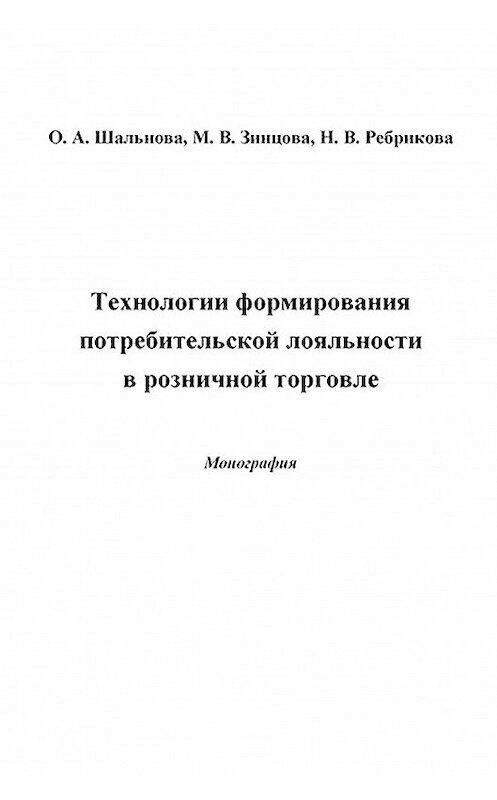 О. А. Шальнова, М. В. Зинцова, Н. В. Ребрикова

Технологии формирования потребительской лояльности в розничной торговле

Монография